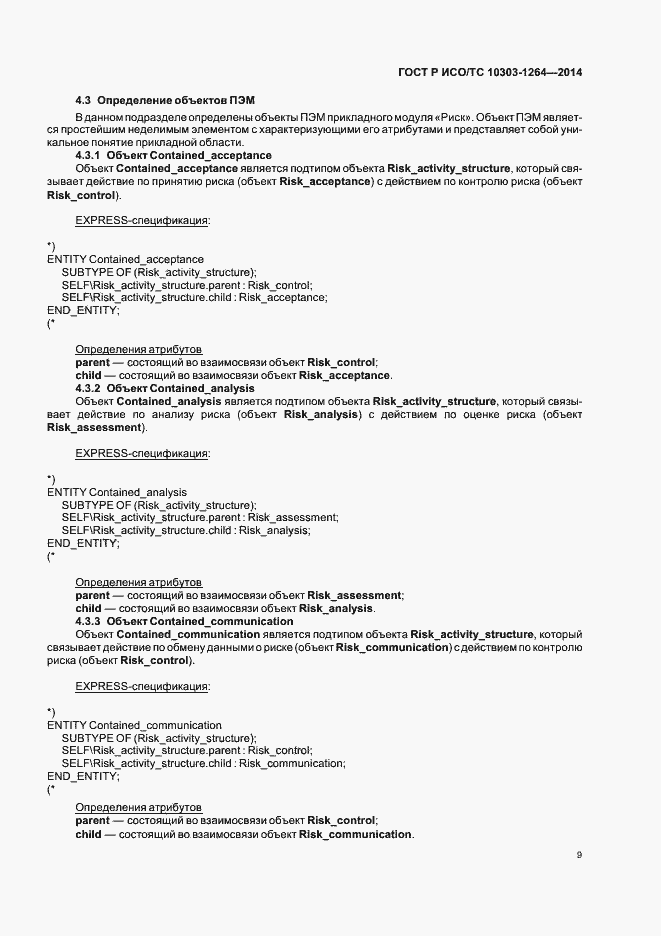 ГОСТ Р ИСО/ТС 10303-1264—2014

4.3 Определение объектов ПЭМ

В данном подразделе определены объекты ПЭМ прикладного модуля «Риск». Объект ПЭМ является простейшим неделимым элементом с характеризующими его атрибутами и представляет собой уникальное понятие прикладной области.

4.3.1 Объект Contained_acceptance

Объект Contained_acceptance является подтипом объекта Risk_activity_structure, который связывает действие по принятию риска (объект Risk_acceptance) с действием по контролю риска (объект Risk_control).

EXPRESS-спецификация:

*)
ENTITY Contained_acceptance
SUBTYPE OF (Risk_activity_structure);
SELF\Risk_activity_structure.parent : Risk_control;
SELF\Risk_activity_structure.child : Risk_acceptance;
END_ENTITY;
(*

Определения атрибутов

parent — состоящий во взаимосвязи объект Risk_control;

child — состоящий во взаимосвязи объект Risk_acceptance.

4.3.2 Объект Contained_analysis

Объект Contained_analysis является подтипом объекта Risk_activity_structure, который связывает действие по анализу риска (объект Risk_analysis) с действием по оценке риска (объект Risk_assessment).

EXPRESS-спецификация:

*)
ENTITY Contained_analysis
SUBTYPE OF (Risk_activity_structure);
SELF\Risk_activity_structure.parent : Risk_assessment;
SELF\Risk_activity_structure.child : Risk_analysis;
END_ENTITY;
(*

Определения атрибутов

parent — состоящий во взаимосвязи объект Risk_assessment;

child — состоящий во взаимосвязи объект Risk_analysis.

4.3.3 Объект Contained_communication

Объект Contained_communication является подтипом объекта Risk_activity_structure, который связывает действие по обмену данными о риске (объект Risk_communication) с действием по контролю риска (объект Risk_control).

EXPRESS-спецификация:

*)
ENTITY Contained_communication
SUBTYPE OF (Risk_activity_structure);
SELF\Risk_activity_structure.parent : Risk_control;
SELF\Risk_activity_structure.child : Risk_communication;
END_ENTITY;
(*

Определения атрибутов

parent — состоящий во взаимосвязи объект Risk_control;

child — состоящий во взаимосвязи объект Risk_communication.

9